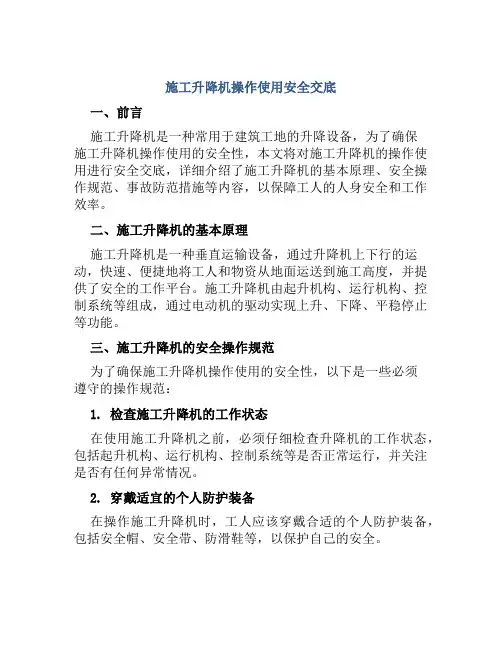 施工升降机操作使用安全交底

一、前言

施工升降机是一种常用于建筑工地的升降设备，为了确保施工升降机操作使用的安全性，本文将对施工升降机的操作使用进行安全交底，详细介绍了施工升降机的基本原理、安全操作规范、事故防范措施等内容，以保障工人的人身安全和工作效率。

二、施工升降机的基本原理

施工升降机是一种垂直运输设备，通过升降机上下行的运动，快速、便捷地将工人和物资从地面运送到施工高度，并提供了安全的工作平台。施工升降机由起升机构、运行机构、控制系统等组成，通过电动机的驱动实现上升、下降、平稳停止等功能。

三、施工升降机的安全操作规范

为了确保施工升降机操作使用的安全性，以下是一些必须遵守的操作规范：

1. 检查施工升降机的工作状态

在使用施工升降机之前，必须仔细检查升降机的工作状态，包括起升机构、运行机构、控制系统等是否正常运行，并关注是否有任何异常情况。

2. 穿戴适宜的个人防护装备

在操作施工升降机时，工人应该穿戴合适的个人防护装备，包括安全帽、安全带、防滑鞋等，以保护自己的安全。